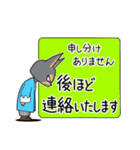 申し分け
ありません

後ほど
連絡いたします